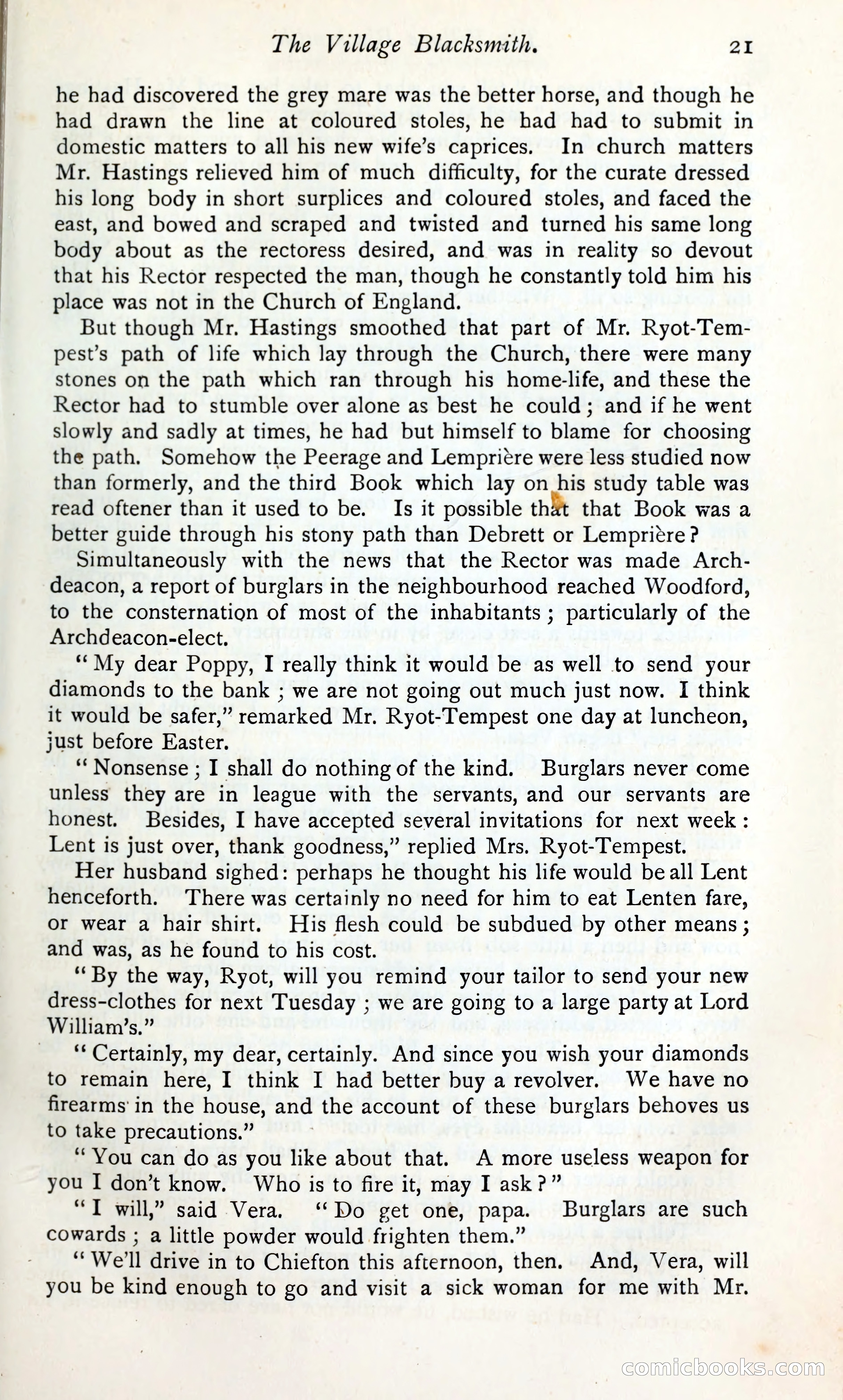 The Village Blacksmith. 21

he had discovered the grey mare was the better horse, and though he had drawn the line at coloured stoles, he had had to submit in domestic matters to all his new wife's caprices. In church matters Mr. Hastings relieved him of much difficulty, for the curate dressed his long body in short surplices and coloured stoles, and faced the east, and bowed and scraped and twisted and turned his same long body about as the rectoress desired, and was in reality so devout that his Rector respected the man, though he constantly told him his place was not in the Church of England.

But though Mr. Hastings smoothed that part of Mr. Ryot-Tempest's path of life which lay through the Church, there were many stones on the path which ran through his home-life, and these the Rector had to stumble over alone as best he could; and if he went slowly and sadly at times, he had but himself to blame for choosing the path. Somehow the Peerage and Lemprière were less studied now than formerly, and the third Book which lay on his study table was read oftener than it used to be. Is it possible that that Book was a better guide through his stony path than Debrett or Lemprière?

Simultaneously with the news that the Rector was made Archdeacon, a report of burglars in the neighbourhood reached Woodford, to the consternation of most of the inhabitants; particularly of the Archdeacon-elect.

"My dear Poppy, I really think it would be as well to send your diamonds to the bank; we are not going out much just now. I think it would be safer," remarked Mr. Ryot-Tempest one day at luncheon, just before Easter.

"Nonsense; I shall do nothing of the kind. Burglars never come unless they are in league with the servants, and our servants are honest. Besides, I have accepted several invitations for next week: Lent is just over, thank goodness," replied Mrs. Ryot-Tempest.

Her husband sighed: perhaps he thought his life would be all Lent henceforth. There was certainly no need for him to eat Lenten fare, or wear a hair shirt. His flesh could be subdued by other means; and was, as he found to his cost.

"By the way, Ryot, will you remind your tailor to send your new dress-clothes for next Tuesday; we are going to a large party at Lord William's."

"Certainly, my dear, certainly. And since you wish your diamonds to remain here, I think I had better buy a revolver. We have no firearms in the house, and the account of these burglars behoves us to take precautions."

"You can do as you like about that. A more useless weapon for you I don't know. Who is to fire it, may I ask?"

"I will," said Vera. "Do get one, papa. Burglars are such cowards; a little powder would frighten them."

"We'll drive in to Chiefton this afternoon, then. And, Vera, will you be kind enough to go and visit a sick woman for me with Mr.

comicbooks.com